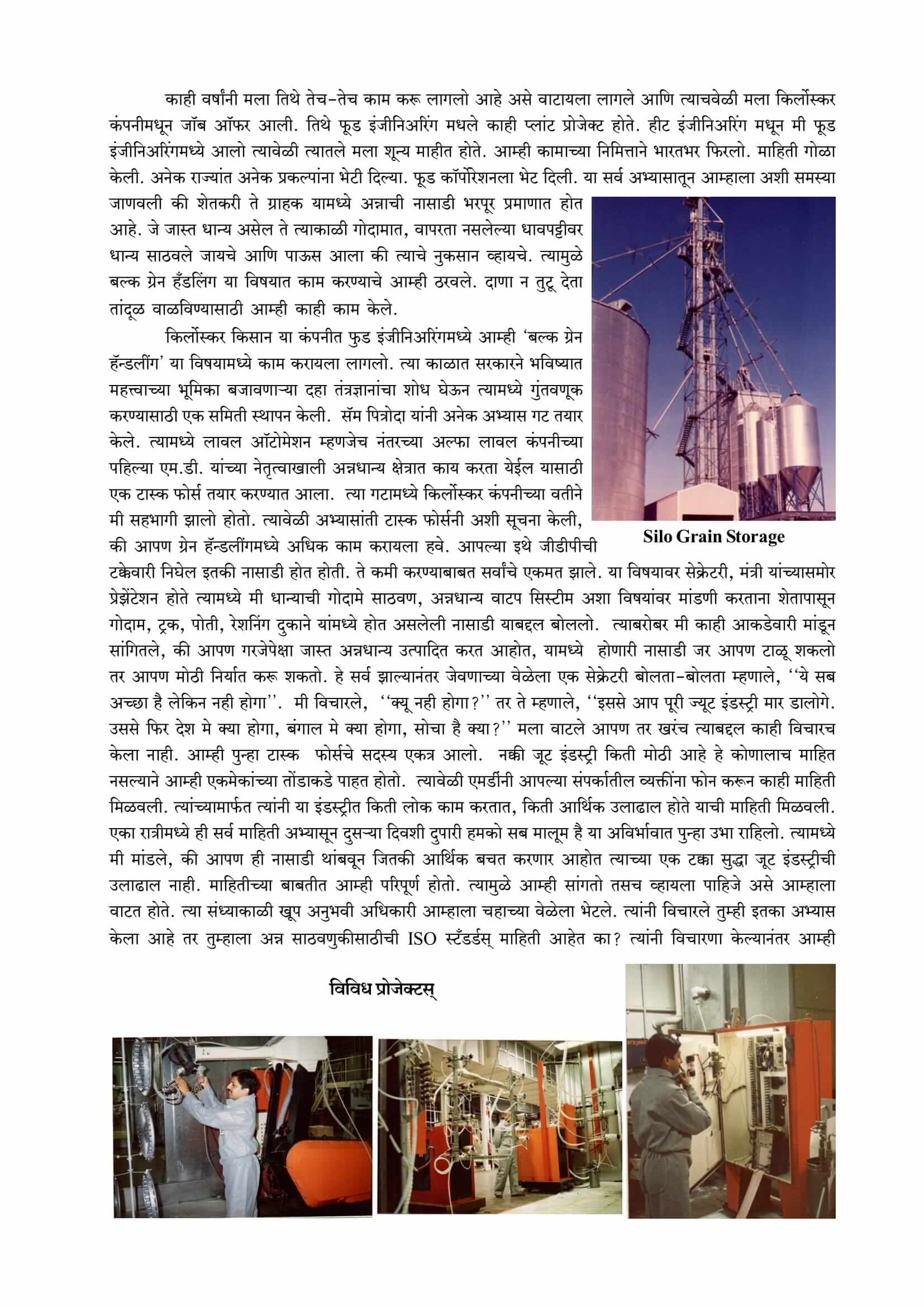 काही वर्षांनी मला तिथे तेच-तेच काम करू लागलो आहे असे वाटायला लागले आणि त्याचवेळी मला किर्लोस्कर कंपनीमधून जॉब ऑफर आली. तिथे फूड इंजीनिअरिंग मधले काही प्लांट प्रोजेक्ट होते. हीट इंजीनिअरिंग मधून मी फूड इंजीनिअरिंगमध्ये आलो त्यावेळी त्यातले मला शून्य माहीत होते. आम्ही कामाच्या निमित्ताने भारतभर फिरलो. माहिती गोळा केली. अनेक राज्यांत अनेक प्रकल्पांना भेटी दिल्या. फूड कॉर्पोरेशनला भेट दिली. या सर्व अभ्यासातून आम्हाला अशी समस्या जाणवली की शेतकरी ते ग्राहक यामध्ये अन्नाची नासाडी भरपूर प्रमाणात होत आहे. जे जास्त धान्य असेल ते त्याकाळी गोदामात, वापरता नसलेल्या धावपट्टीवर धान्य साठवले जायचे आणि पाऊस आला की त्याचे नुकसान व्हायचे. त्यामुळे बल्क ग्रेन हँडलिंग या विषयात काम करण्याचे आम्ही ठरवले. दाणा न तुटू देता तांदूळ वाळविण्यासाठी आम्ही काही काम केले.

किर्लोस्कर किसान या कंपनीत फुड इंजीनिअरिंगमध्ये आम्ही 'बल्क ग्रेन हॅन्डलींग' या विषयामध्ये काम करायला लागलो. त्या काळात सरकारने भविष्यात महत्त्वाच्या भूमिका बजावणाऱ्या दहा तंत्रज्ञानांचा शोध घेऊन त्यामध्ये गुंतवणूक करण्यासाठी एक समिती स्थापन केली. सॅम पित्रोदा यांनी अनेक अभ्यास गट तयार केले. त्यामध्ये लावल ऑटोमेशन म्हणजेच नंतरच्या अल्फा लावल कंपनीच्या पहिल्या एम.डी. यांच्या नेतृत्वाखाली अन्नधान्य क्षेत्रात काय करता येईल यासाठी एक टास्क फोर्स तयार करण्यात आला. त्या गटामध्ये किर्लोस्कर कंपनीच्या वतीने मी सहभागी झालो होतो. त्यावेळी अभ्यासांती टास्क फोर्सनी अशी सूचना केली, की आपण ग्रेन हॅन्डलींगमध्ये अधिक काम करायला हवे. आपल्या इथे जीडीपीची टक्केवारी निघेल इतकी नासाडी होत होती. ते कमी करण्याबाबत सर्वांचे एकमत झाले. या विषयावर सेक्रेटरी, मंत्री यांच्यासमोर प्रेझेंटेशन होते त्यामध्ये मी धान्याची गोदामे साठवण, अन्नधान्य वाटप सिस्टीम अशा विषयांवर मांडणी करताना शेतापासून गोदाम, ट्रक, पोती, रेशनिंग दुकाने यांमध्ये होत असलेली नासाडी याबद्दल बोललो. त्याबरोबर मी काही आकडेवारी मांडून सांगितले, की आपण गरजेपेक्षा जास्त अन्नधान्य उत्पादित करत आहोत, यामध्ये होणारी नासाडी जर आपण टाळू शकलो तर आपण मोठी निर्यात करू शकतो. हे सर्व झाल्यानंतर जेवणाच्या वेळेला एक सेक्रेटरी बोलता-बोलता म्हणाले, ''ये सब अच्छा है लेकिन नही होगा''. मी विचारले, ''क्यू नही होगा?'' तर ते म्हणाले, ''इससे आप पूरी ज्यूट इंडस्ट्री मार डालोगे. उससे फिर देश मे क्या होगा, बंगाल मे क्या होगा, सोचा है क्या?'' मला वाटले आपण तर खरंच त्याबद्दल काही विचारच केला नाही. आम्ही पुन्हा टास्क फोर्सचे सदस्य एकत्र आलो. नक्की जूट इंडस्ट्री किती मोठी आहे हे कोणालाच माहित नसल्याने आम्ही एकमेकांच्या तोंडाकडे पाहत होतो. त्यावेळी एमडींनी आपल्या संपर्कातील व्यक्तींना फोन करून काही माहिती मिळवली. त्यांच्यामार्फत त्यांनी या इंडस्ट्रीत किती लोक काम करतात, किती आर्थिक उलाढाल होते याची माहिती मिळवली. एका रात्रीमध्ये ही सर्व माहिती अभ्यासून दुसऱ्या दिवशी दुपारी हमको सब मालूम है या अविर्भावात पुन्हा उभा राहिलो. त्यामध्ये मी मांडले, की आपण ही नासाडी थांबवून जितकी आर्थिक बचत करणार आहोत त्याच्या एक टक्का सुद्धा जूट इंडस्ट्रीची उलाढाल नाही. माहितीच्या बाबतीत आम्ही परिपूर्ण होतो. त्यामुळे आम्ही सांगतो तसच व्हायला पाहिजे असे आम्हाला वाटत होते. त्या संध्याकाळी खूप अनुभवी अधिकारी आम्हाला चहाच्या वेळेला भेटले. त्यांनी विचारले तुम्ही इतका अभ्यास केला आहे तर तुम्हाला अन्न साठवणुकीसाठीची ISO स्टँडर्डस् माहिती आहेत का? त्यांनी विचारणा केल्यानंतर आम्ही

Silo Grain Storage

विविध प्रोजेक्टस्